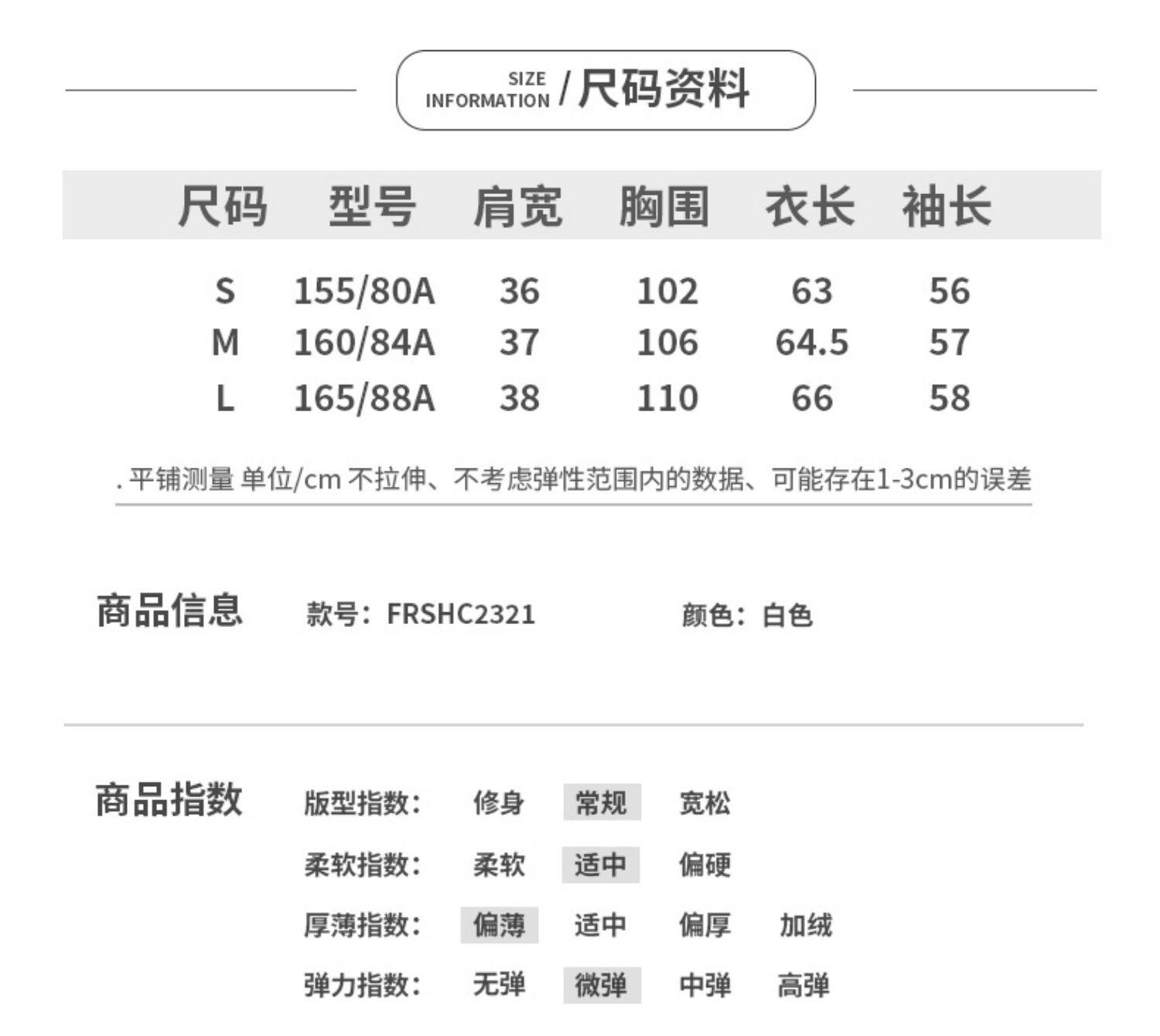 SIZE INFORMATION / 尺码资料

| 尺码 | 型号 | 肩宽 | 胸围 | 衣长 | 袖长 |
|---|---|---|---|---|---|
| S | 155/80A | 36 | 102 | 63 | 56 |
| M | 160/84A | 37 | 106 | 64.5 | 57 |
| L | 165/88A | 38 | 110 | 66 | 58 |

. 平铺测量 单位/cm 不拉伸、不考虑弹性范围内的数据、可能存在1-3cm的误差

商品信息 款号：FRSHC2321 颜色：白色

商品指数
版型指数： 修身 常规 宽松
柔软指数： 柔软 适中 偏硬
厚薄指数： 偏薄 适中 偏厚 加绒
弹力指数： 无弹 微弹 中弹 高弹